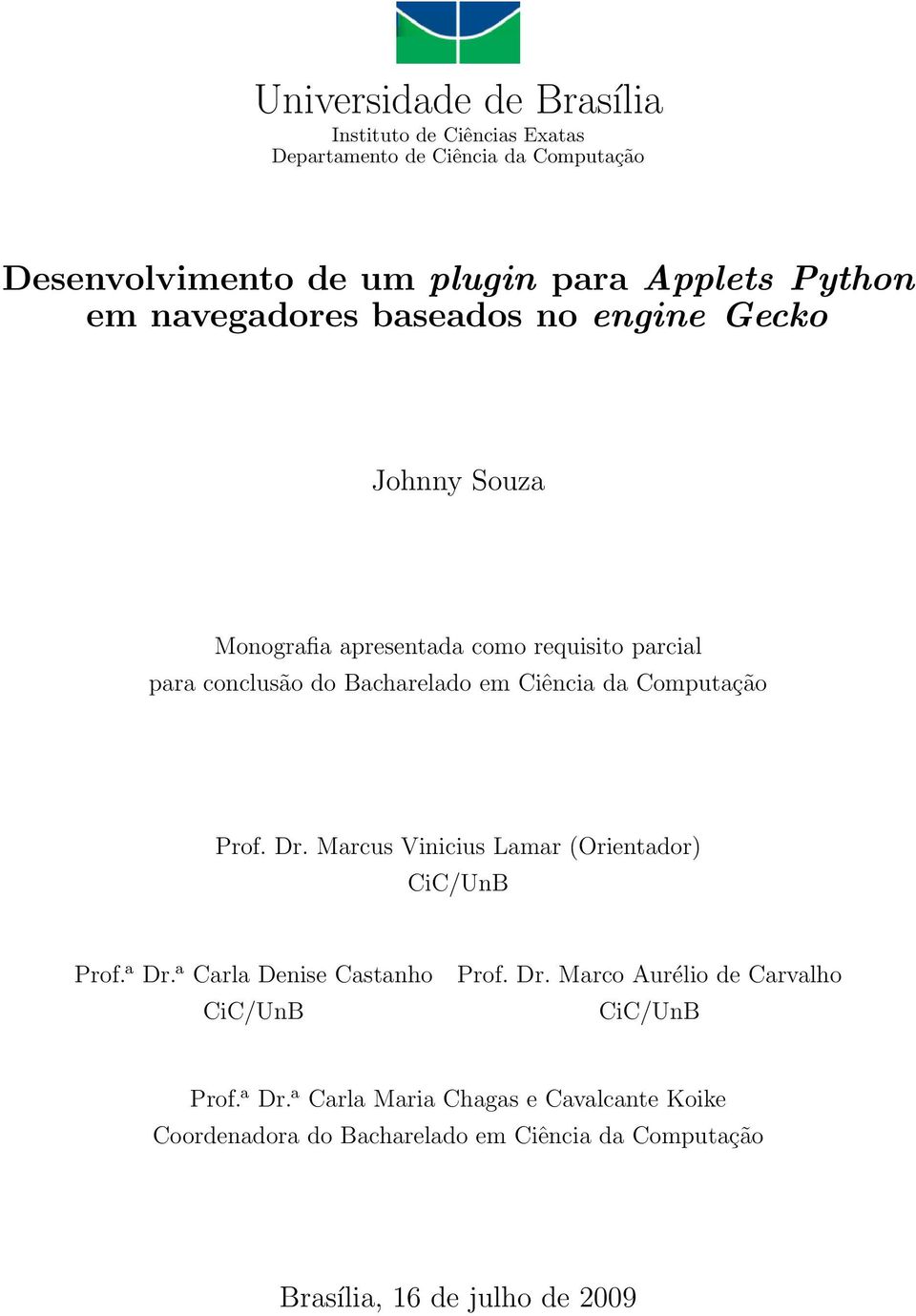 Universidade de Brasília
Instituto de Ciências Exatas
Departamento de Ciência da Computação

Desenvolvimento de um plugin para Applets Python em navegadores baseados no engine Gecko

Johnny Souza

Monografia apresentada como requisito parcial para conclusão do Bacharelado em Ciência da Computação

Prof. Dr. Marcus Vinicius Lamar (Orientador)
CiC/UnB

Prof.ª Dr.ª Carla Denise Castanho
CiC/UnB

Prof. Dr. Marco Aurélio de Carvalho
CiC/UnB

Prof.ª Dr.ª Carla Maria Chagas e Cavalcante Koike
Coordenadora do Bacharelado em Ciência da Computação

Brasília, 16 de julho de 2009